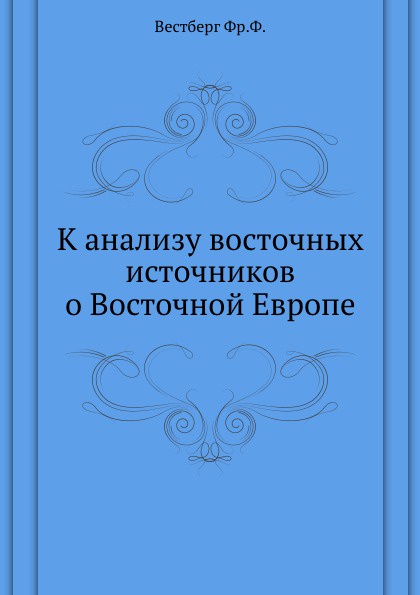 Вестберг Фр.Ф.

К анализу восточных источников о Восточной Европе